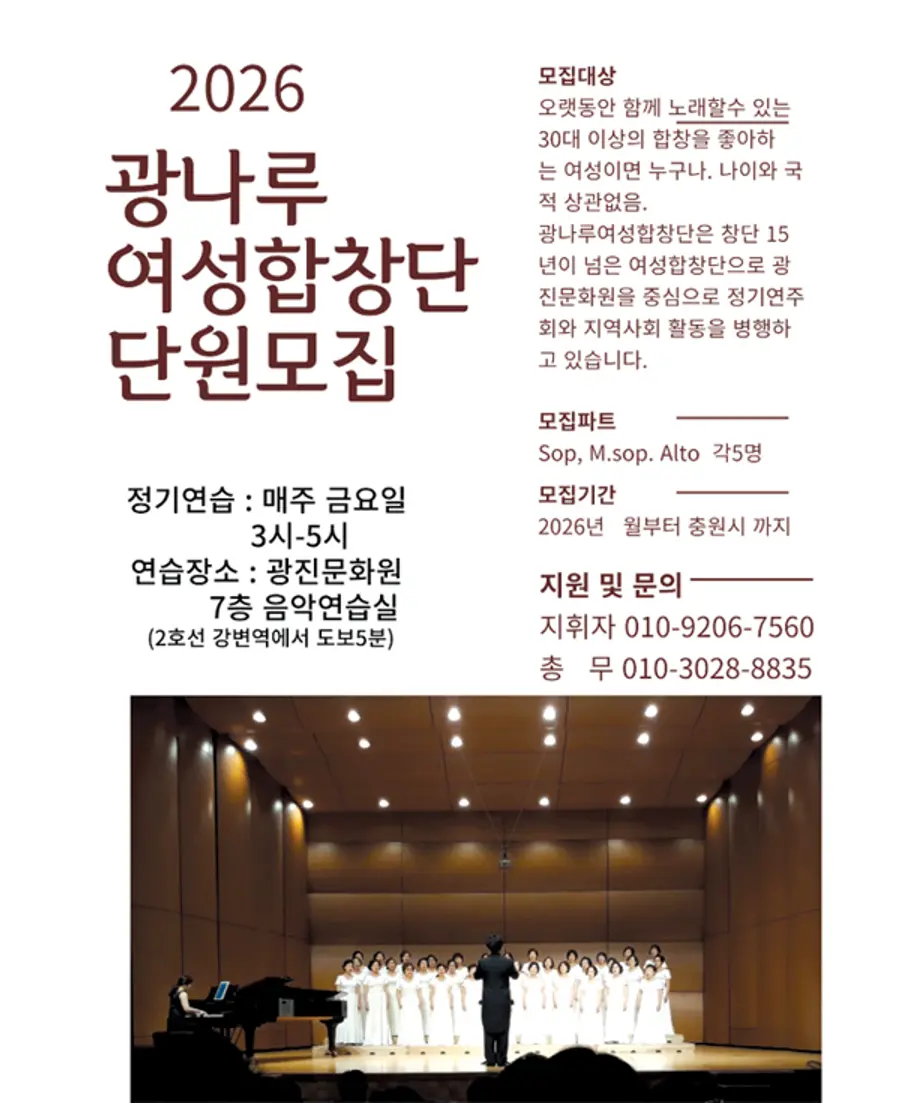 2026
광나루
여성합창단
단원모집

정기연습 : 매주 금요일
3시-5시
연습장소 : 광진문화원
7층 음악연습실
(2호선 강변역에서 도보5분)

모집대상
오랫동안 함께 노래할수 있는 30대 이상의 합창을 좋아하는 여성이면 누구나. 나이와 국적 상관없음.
광나루여성합창단은 창단 15년이 넘은 여성합창단으로 광진문화원을 중심으로 정기연주회와 지역사회 활동을 병행하고 있습니다.

모집파트
Sop, M.sop. Alto 각5명

모집기간
2026년 월부터 충원시 까지

지원 및 문의
지휘자 010-9206-7560
총 무 010-3028-8835